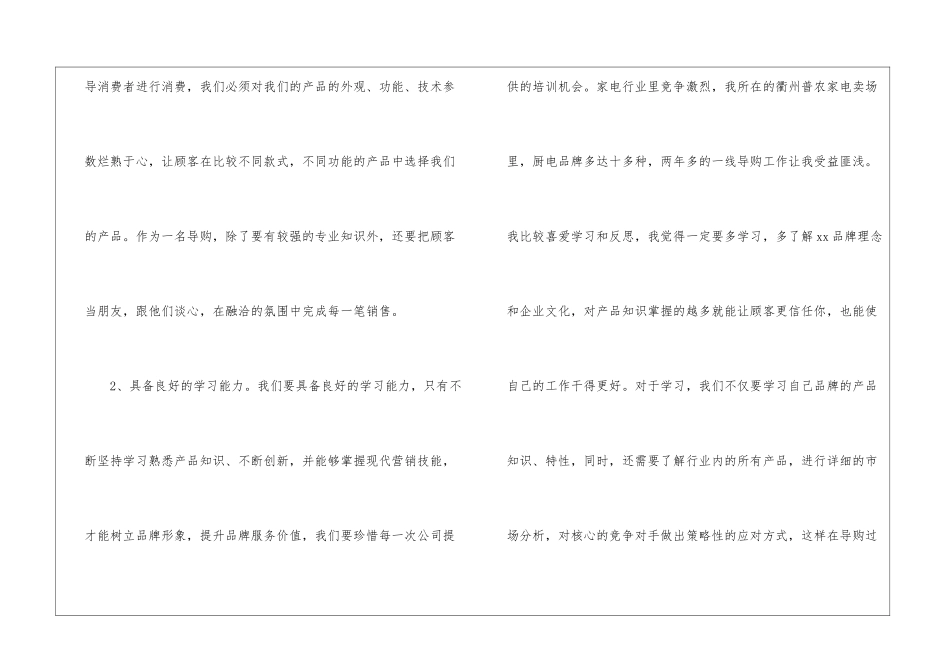 导消费者进行消费，我们必须对我们的产品的外观、功能、技术参数烂熟于心，让顾客在比较不同款式，不同功能的产品中选择我们的产品。作为一名导购，除了要有较强的专业知识外，还要把顾客当朋友，跟他们谈心，在融洽的氛围中完成每一笔销售。

2、具备良好的学习能力。我们要具备良好的学习能力，只有不断坚持学习熟悉产品知识、不断创新，并能够掌握现代营销技能，才能树立品牌形象，提升品牌服务价值，我们要珍惜每一次公司提供的培训机会。家电行业里竞争激烈，我所在的衢州普农家电卖场里，厨电品牌多达十多种，两年多的一线导购工作让我受益匪浅。我比较喜爱学习和反思，我觉得一定要多学习，多了解xx品牌理念和企业文化，对产品知识掌握的越多就能让顾客更信任你，也能使自己的工作干得更好。对于学习，我们不仅要学习自己品牌的产品知识、特性，同时，还需要了解行业内的所有产品，进行详细的市场分析，对核心的竞争对手做出策略性的应对方式，这样在导购过